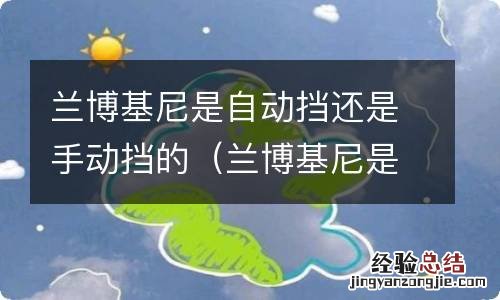 兰博基尼是自动挡还是手动挡的（兰博基尼是

经验总结
jingyanzongjie.com